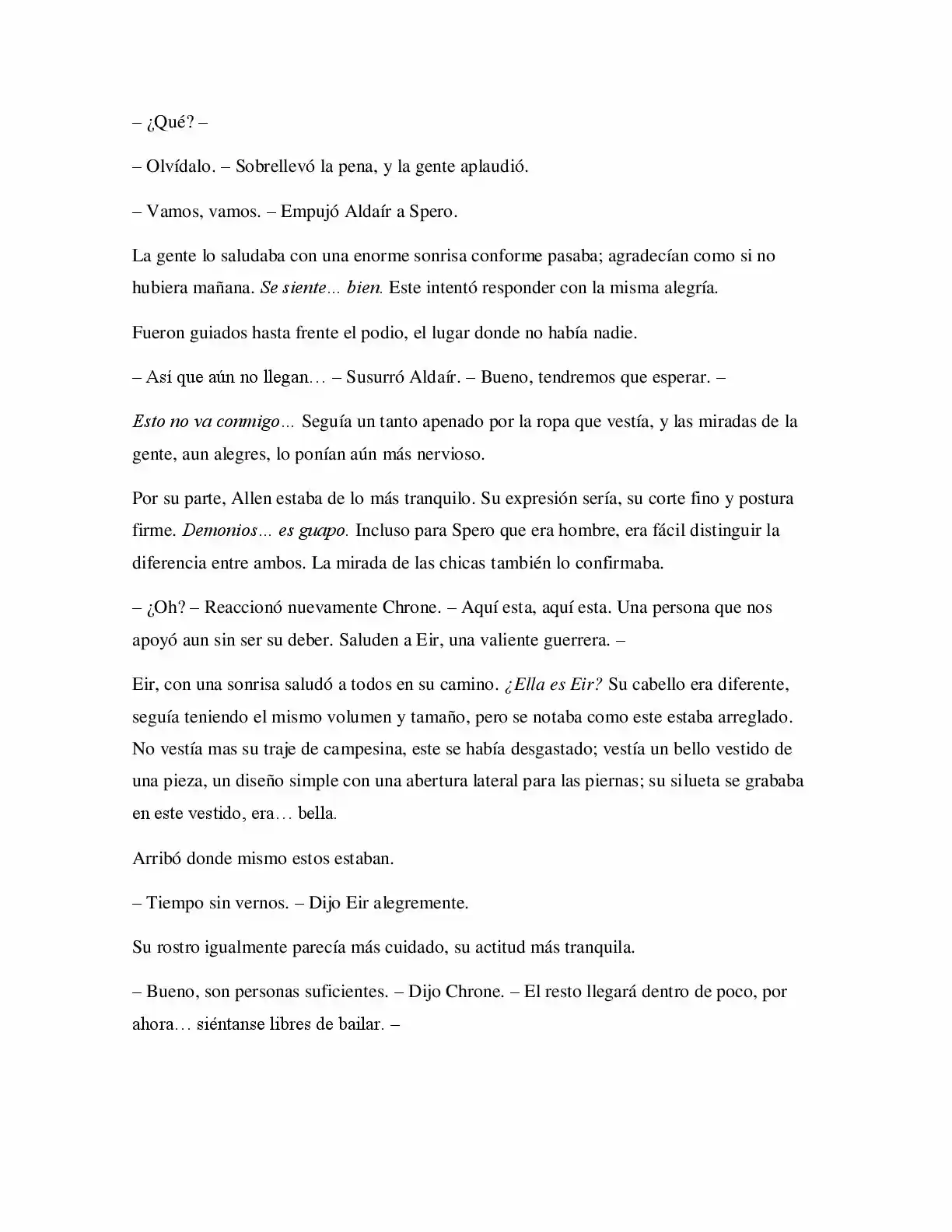 – ¿Qué? –

– Olvídalo. – Sobrellevó la pena, y la gente aplaudió.

– Vamos, vamos. – Empujó Aldaír a Spero.

La gente lo saludaba con una enorme sonrisa conforme pasaba; agradecían como si no hubiera mañana. Se siente… bien. Este intentó responder con la misma alegría.

Fueron guiados hasta frente el podio, el lugar donde no había nadie.

– Así que aún no llegan… – Susurró Aldaír. – Bueno, tendremos que esperar. –

Esto no va conmigo… Seguía un tanto apenado por la ropa que vestía, y las miradas de la gente, aun alegres, lo ponían aún más nervioso.

Por su parte, Allen estaba de lo más tranquilo. Su expresión sería, su corte fino y postura firme. Demonios… es guapo. Incluso para Spero que era hombre, era fácil distinguir la diferencia entre ambos. La mirada de las chicas también lo confirmaba.

– ¿Oh? – Reaccionó nuevamente Chrone. – Aquí esta, aquí esta. Una persona que nos apoyó aun sin ser su deber. Saluden a Eir, una valiente guerrera. –

Eir, con una sonrisa saludó a todos en su camino. ¿Ella es Eir? Su cabello era diferente, seguía teniendo el mismo volumen y tamaño, pero se notaba como este estaba arreglado. No vestía mas su traje de campesina, este se había desgastado; vestía un bello vestido de una pieza, un diseño simple con una abertura lateral para las piernas; su silueta se grababa en este vestido, era… bella.

Arribó donde mismo estos estaban.

– Tiempo sin vernos. – Dijo Eir alegremente.

Su rostro igualmente parecía más cuidado, su actitud más tranquila.

– Bueno, son personas suficientes. – Dijo Chrone. – El resto llegará dentro de poco, por ahora… siéntanse libres de bailar. –